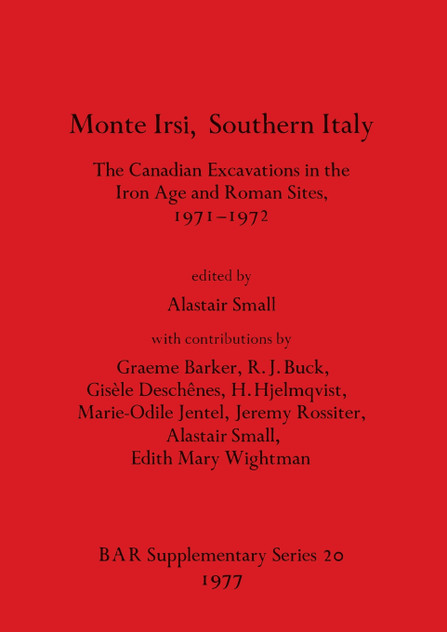 Monte Irsi, Southern Italy

The Canadian Excavations in the Iron Age and Roman Sites, 1971–1972

edited by

Alastair Small

with contributions by

Graeme Barker, R. J. Buck, Gisèle Deschênes, H. Hjelmqvist, Marie-Odile Jentel, Jeremy Rossiter, Alastair Small, Edith Mary Wightman

BAR Supplementary Series 20
1977